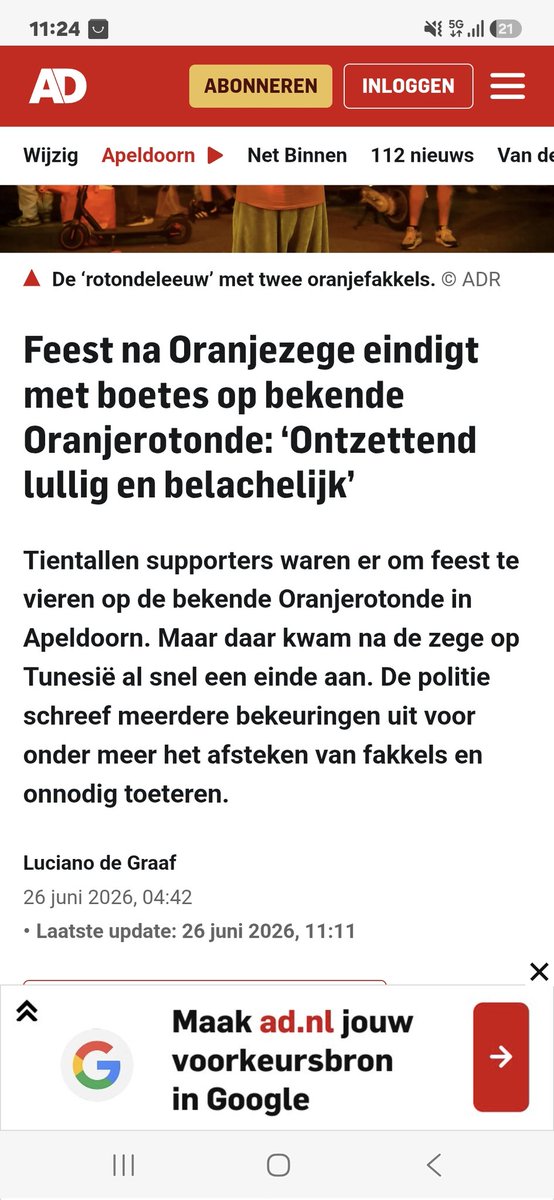 11:24

5G

21

AD

ABONNEREN

INLOGGEN

Wijzig

Apeldoorn

Net Binnen

112 nieuws

Van de

De ‘rotondeleeuw’ met twee oranjefakkels. © ADR

Feest na Oranjezege eindigt met boetes op bekende Oranjerotonde: ‘Ontzettend lullig en belachelijk’

Tientallen supporters waren er om feest te vieren op de bekende Oranjerotonde in Apeldoorn. Maar daar kwam na de zege op Tunesië al snel een einde aan. De politie schreef meerdere bekeuringen uit voor onder meer het afsteken van fakkels en onnodig toeteren.

Luciano de Graaf

26 juni 2026, 04:42

• Laatste update: 26 juni 2026, 11:11

Maak ad.nl jouw voorkeursbron in Google